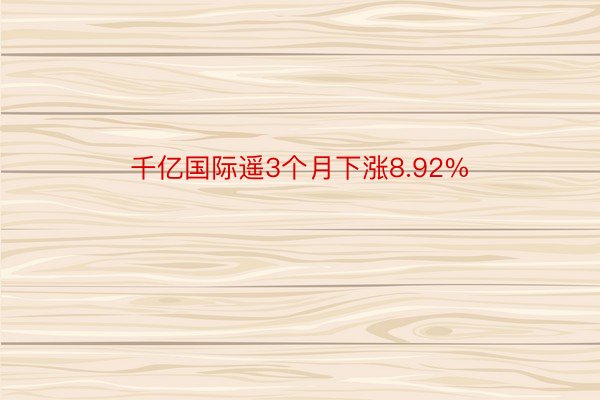 千亿国际遥3个月下涨8.92%